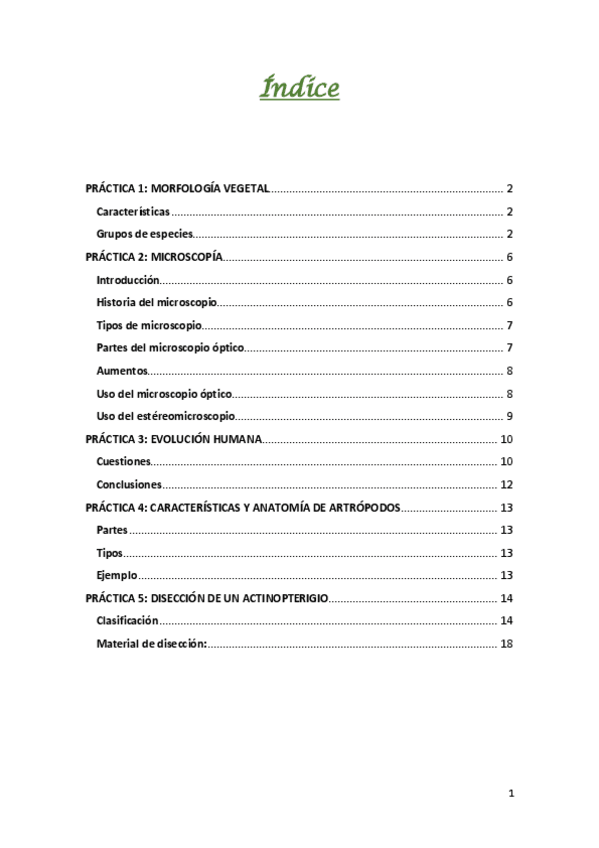 Índice

PRÁCTICA 1: MORFOLOGÍA VEGETAL 2

Características 2

Grupos de especies 2

PRÁCTICA 2: MICROSCOPÍA 6

Introducción 6

Historia del microscopio 6

Tipos de microscopio 7

Partes del microscopio óptico 7

Aumentos 8

Uso del microscopio óptico 8

Uso del estéreomicroscopio 9

PRÁCTICA 3: EVOLUCIÓN HUMANA 10

Cuestiones 10

Conclusiones 12

PRÁCTICA 4: CARACTERÍSTICAS Y ANATOMÍA DE ARTRÓPODOS 13

Partes 13

Tipos 13

Ejemplo 13

PRÁCTICA 5: DISECCIÓN DE UN ACTINOPTERIGIO 14

Clasificación 14

Material de disección: 18

1